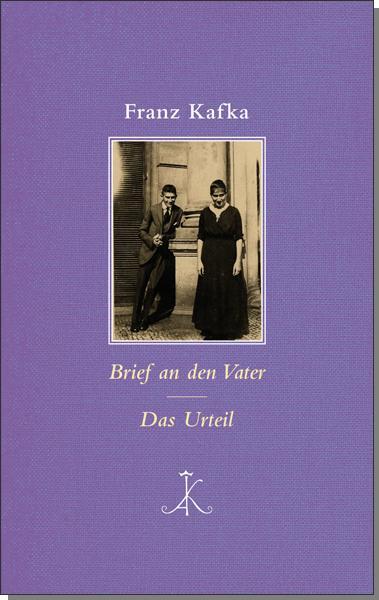 Franz Kafka

Brief an den Vater

Das Urteil